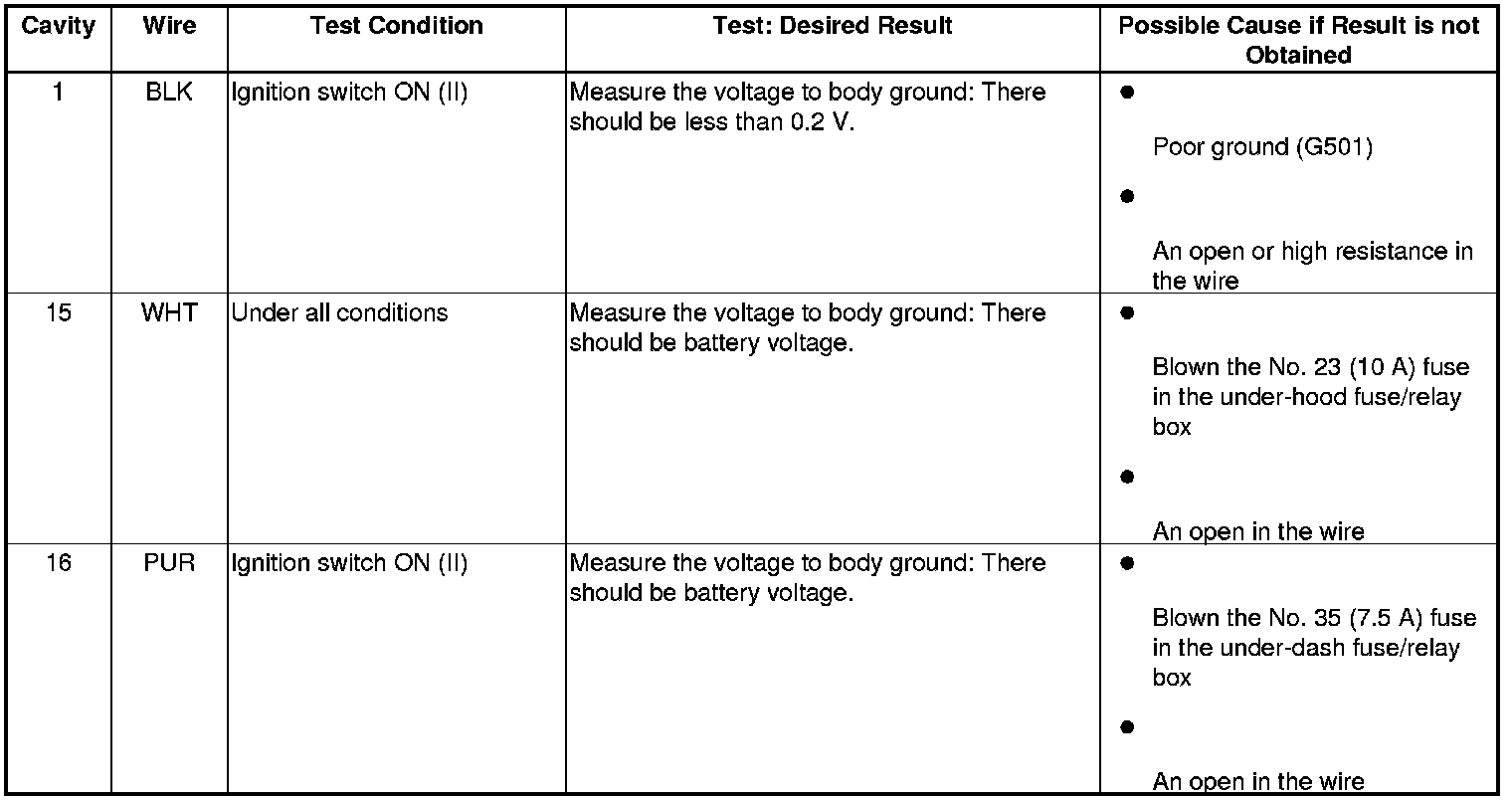 | Cavity | Wire | Test Condition | Test: Desired Result | Possible Cause if Result is not Obtained |
|---|---|---|---|---|
| 1 | BLK | Ignition switch ON (II) | Measure the voltage to body ground: There should be less than 0.2 V. | • Poor ground (G501) • An open or high resistance in the wire |
| 15 | WHT | Under all conditions | Measure the voltage to body ground: There should be battery voltage. | • Blown the No. 23 (10 A) fuse in the under-hood fuse/relay box • An open in the wire |
| 16 | PUR | Ignition switch ON (II) | Measure the voltage to body ground: There should be battery voltage. | • Blown the No. 35 (7.5 A) fuse in the under-dash fuse/relay box • An open in the wire |